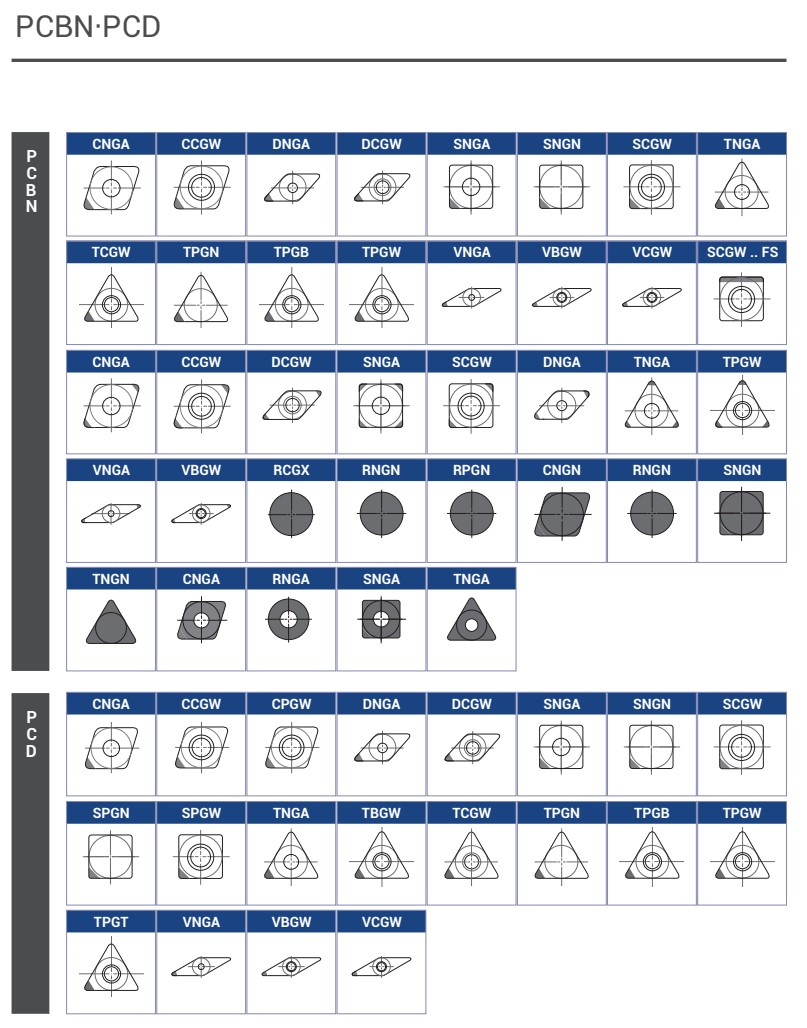 PCBN·PCD

PCBN

| CNGA | CCGW | DNGA | DCGW | SNGA | SNGN | SCGW | TNGA |
|---|---|---|---|---|---|---|---|
| TCGW | TPGN | TPGB | TPGW | VNGA | VBGW | VCGW | SCGW .. FS |
| CNGA | CCGW | DCGW | SNGA | SCGW | DNGA | TNGA | TPGW |
| VNGA | VBGW | RCGX | RNGN | RPGN | CNGN | RNGN | SNGN |
| TNGN | CNGA | RNGA | SNGA | TNGA | | | |

PCD

| CNGA | CCGW | CPGW | DNGA | DCGW | SNGA | SNGN | SCGW |
|---|---|---|---|---|---|---|---|
| SPGN | SPGW | TNGA | TBGW | TCGW | TPGN | TPGB | TPGW |
| TPGT | VNGA | VBGW | VCGW | | | | |